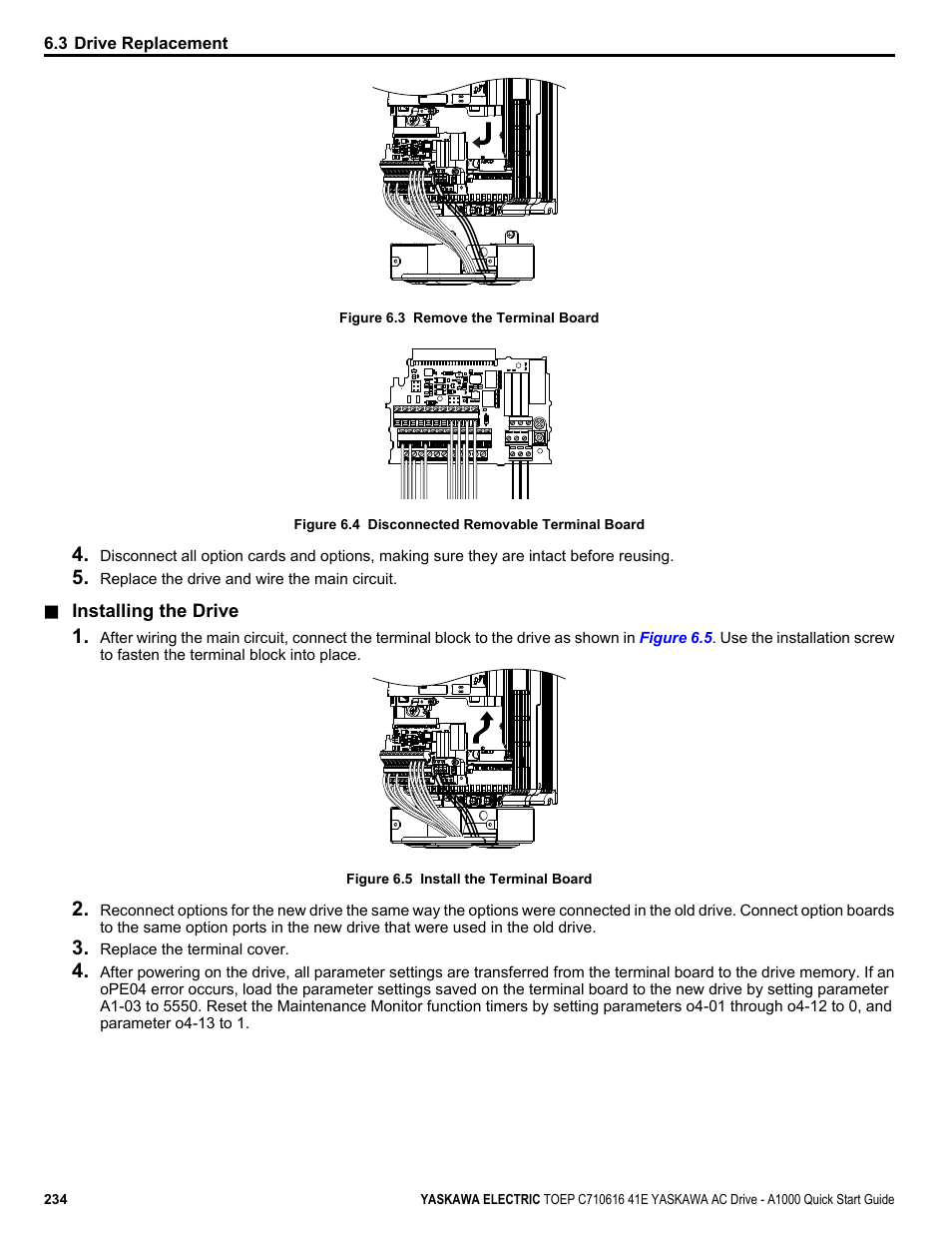 6.3 Drive Replacement

Figure 6.3 Remove the Terminal Board

Figure 6.4 Disconnected Removable Terminal Board

4. Disconnect all option cards and options, making sure they are intact before reusing.

5. Replace the drive and wire the main circuit.

■ Installing the Drive

1. After wiring the main circuit, connect the terminal block to the drive as shown in Figure 6.5. Use the installation screw to fasten the terminal block into place.

Figure 6.5 Install the Terminal Board

2. Reconnect options for the new drive the same way the options were connected in the old drive. Connect option boards to the same option ports in the new drive that were used in the old drive.

3. Replace the terminal cover.

4. After powering on the drive, all parameter settings are transferred from the terminal board to the drive memory. If an oPE04 error occurs, load the parameter settings saved on the terminal board to the new drive by setting parameter A1-03 to 5550. Reset the Maintenance Monitor function timers by setting parameters o4-01 through o4-12 to 0, and parameter o4-13 to 1.

234

YASKAWA ELECTRIC TOEP C710616 41E YASKAWA AC Drive - A1000 Quick Start Guide